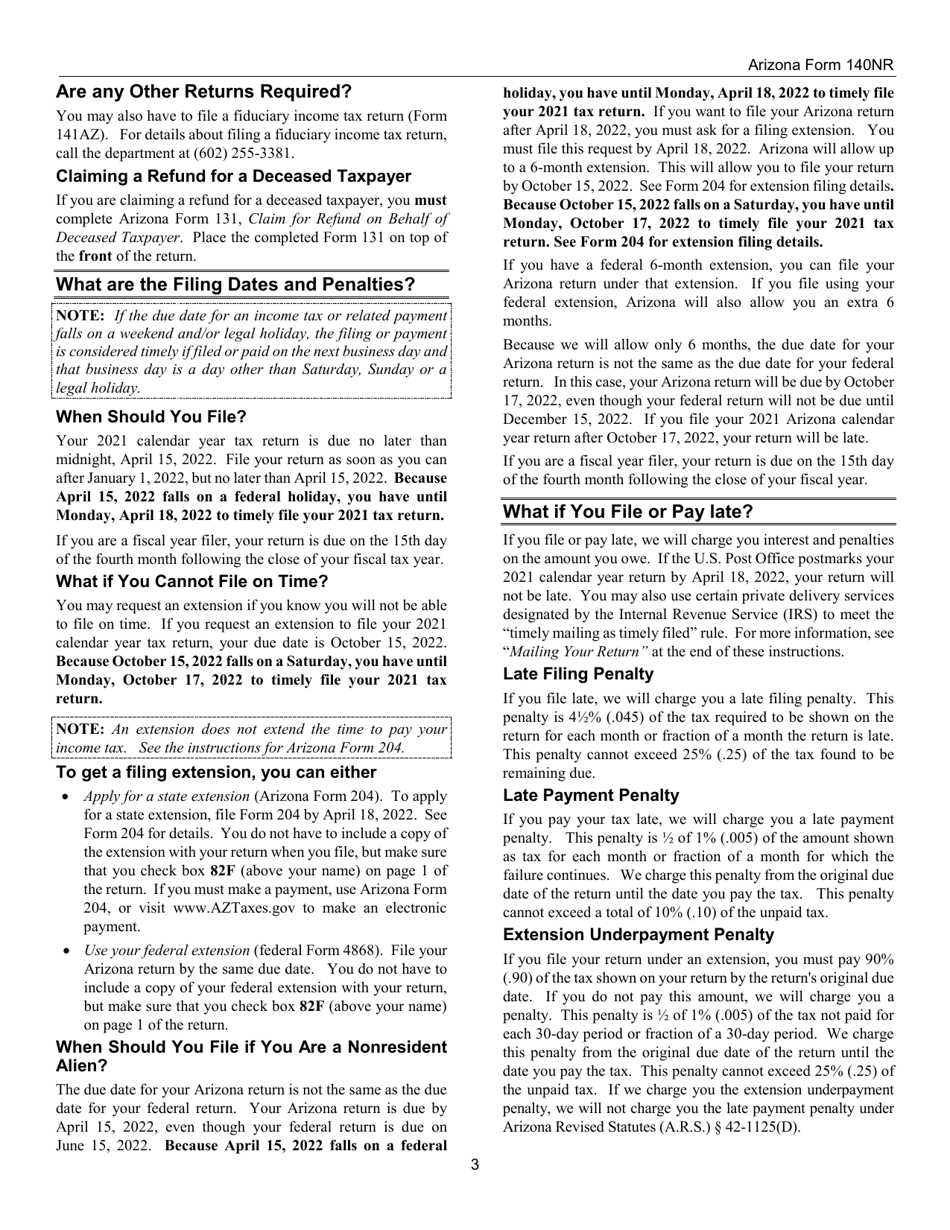 Arizona Form 140NR

Are any Other Returns Required?

You may also have to file a fiduciary income tax return (Form 141AZ). For details about filing a fiduciary income tax return, call the department at (602) 255-3381.

Claiming a Refund for a Deceased Taxpayer

If you are claiming a refund for a deceased taxpayer, you must complete Arizona Form 131, Claim for Refund on Behalf of Deceased Taxpayer. Place the completed Form 131 on top of the front of the return.

What are the Filing Dates and Penalties?

NOTE: If the due date for an income tax or related payment falls on a weekend and/or legal holiday, the filing or payment is considered timely if filed or paid on the next business day and that business day is a day other than Saturday, Sunday or a legal holiday.

When Should You File?

Your 2021 calendar year tax return is due no later than midnight, April 15, 2022. File your return as soon as you can after January 1, 2022, but no later than April 15, 2022. Because April 15, 2022 falls on a federal holiday, you have until Monday, April 18, 2022 to timely file your 2021 tax return.

If you are a fiscal year filer, your return is due on the 15th day of the fourth month following the close of your fiscal tax year.

What if You Cannot File on Time?

You may request an extension if you know you will not be able to file on time. If you request an extension to file your 2021 calendar year tax return, your due date is October 15, 2022. Because October 15, 2022 falls on a Saturday, you have until Monday, October 17, 2022 to timely file your 2021 tax return.

NOTE: An extension does not extend the time to pay your income tax. See the instructions for Arizona Form 204.

To get a filing extension, you can either

• Apply for a state extension (Arizona Form 204). To apply for a state extension, file Form 204 by April 18, 2022. See Form 204 for details. You do not have to include a copy of the extension with your return when you file, but make sure that you check box 82F (above your name) on page 1 of the return. If you must make a payment, use Arizona Form 204, or visit www.AZTaxes.gov to make an electronic payment.

• Use your federal extension (federal Form 4868). File your Arizona return by the same due date. You do not have to include a copy of your federal extension with your return, but make sure that you check box 82F (above your name) on page 1 of the return.

When Should You File if You Are a Nonresident Alien?

The due date for your Arizona return is not the same as the due date for your federal return. Your Arizona return is due by April 15, 2022, even though your federal return is due on June 15, 2022. Because April 15, 2022 falls on a federal holiday, you have until Monday, April 18, 2022 to timely file your 2021 tax return. If you want to file your Arizona return after April 18, 2022, you must ask for a filing extension. You must file this request by April 18, 2022. Arizona will allow up to a 6-month extension. This will allow you to file your return by October 15, 2022. See Form 204 for extension filing details. Because October 15, 2022 falls on a Saturday, you have until Monday, October 17, 2022 to timely file your 2021 tax return. See Form 204 for extension filing details.

If you have a federal 6-month extension, you can file your Arizona return under that extension. If you file using your federal extension, Arizona will also allow you an extra 6 months.

Because we will allow only 6 months, the due date for your Arizona return is not the same as the due date for your federal return. In this case, your Arizona return will be due by October 17, 2022, even though your federal return will not be due until December 15, 2022. If you file your 2021 Arizona calendar year return after October 17, 2022, your return will be late.

If you are a fiscal year filer, your return is due on the 15th day of the fourth month following the close of your fiscal year.

What if You File or Pay late?

If you file or pay late, we will charge you interest and penalties on the amount you owe. If the U.S. Post Office postmarks your 2021 calendar year return by April 18, 2022, your return will not be late. You may also use certain private delivery services designated by the Internal Revenue Service (IRS) to meet the “timely mailing as timely filed” rule. For more information, see “Mailing Your Return” at the end of these instructions.

Late Filing Penalty

If you file late, we will charge you a late filing penalty. This penalty is 4½% (.045) of the tax required to be shown on the return for each month or fraction of a month the return is late. This penalty cannot exceed 25% (.25) of the tax found to be remaining due.

Late Payment Penalty

If you pay your tax late, we will charge you a late payment penalty. This penalty is ½ of 1% (.005) of the amount shown as tax for each month or fraction of a month for which the failure continues. We charge this penalty from the original due date of the return until the date you pay the tax. This penalty cannot exceed a total of 10% (.10) of the unpaid tax.

Extension Underpayment Penalty

If you file your return under an extension, you must pay 90% (.90) of the tax shown on your return by the return's original due date. If you do not pay this amount, we will charge you a penalty. This penalty is ½ of 1% (.005) of the tax not paid for each 30-day period or fraction of a 30-day period. We charge this penalty from the original due date of the return until the date you pay the tax. This penalty cannot exceed 25% (.25) of the unpaid tax. If we charge you the extension underpayment penalty, we will not charge you the late payment penalty under Arizona Revised Statutes (A.R.S.) § 42-1125(D).

3